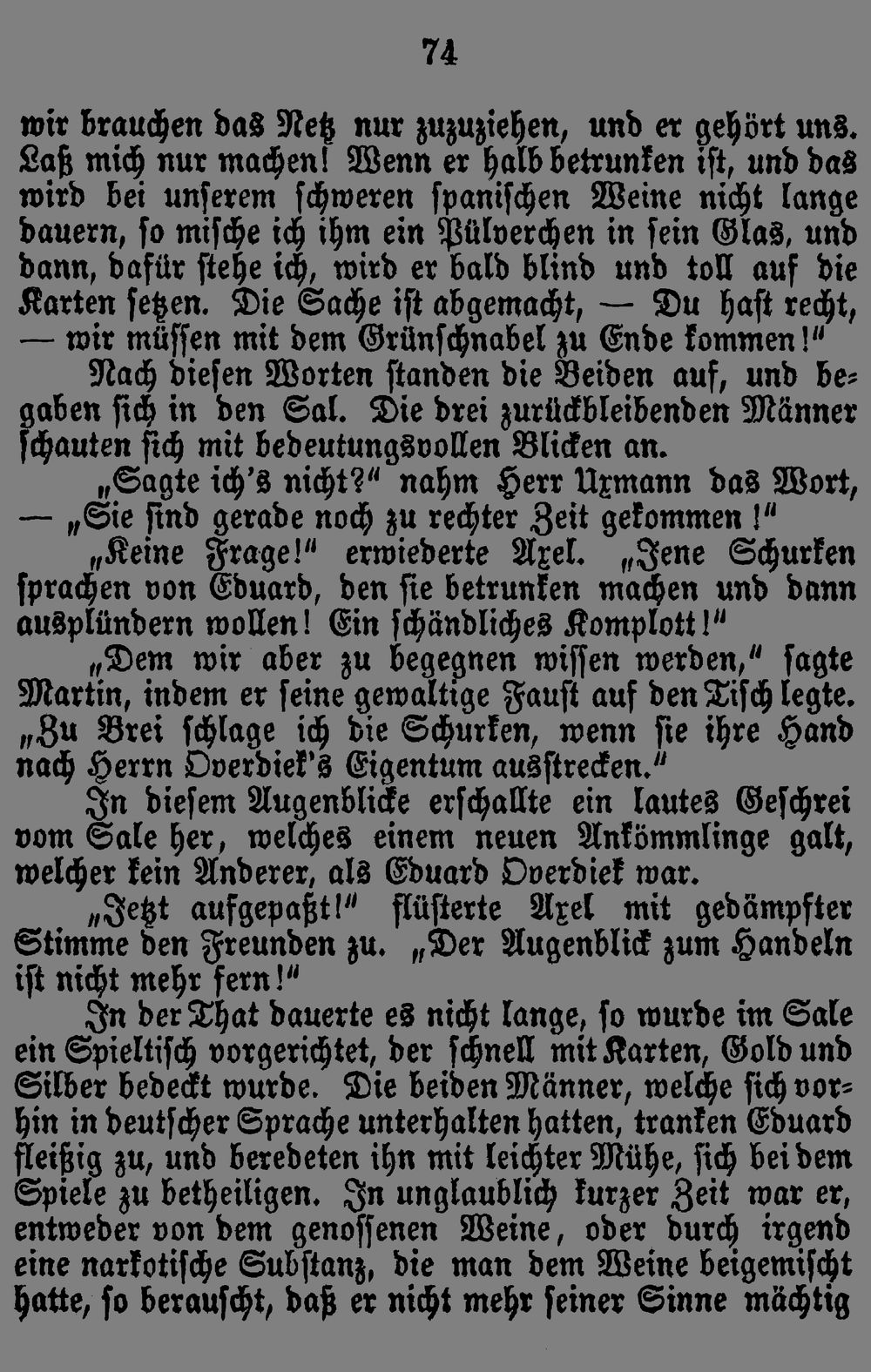 74

wir brauchen das Netz nur zuzuziehen, und er gehört uns. Laß mich nur machen! Wenn er halb betrunken ist, und das wird bei unserem schweren spanischen Weine nicht lange dauern, so mische ich ihm ein Pülverchen in sein Glas, und dann, dafür stehe ich, wird er bald blind und toll auf die Karten setzen. Die Sache ist abgemacht, — Du hast recht, — wir müssen mit dem Grünschnabel zu Ende kommen!"

Nach diesen Worten standen die Beiden auf, und begaben sich in den Sal. Die drei zurückbleibenden Männer schauten sich mit bedeutungsvollen Blicken an.

„Sagte ich's nicht?" nahm Herr Uxmann das Wort, — „Sie sind gerade noch zu rechter Zeit gekommen!"

„Keine Frage!" erwiederte Axel. „Jene Schurken sprachen von Eduard, den sie betrunken machen und dann ausplündern wollen! Ein schändliches Komplott!"

„Dem wir aber zu begegnen wissen werden," sagte Martin, indem er seine gewaltige Faust auf den Tisch legte. „Zu Brei schlage ich die Schurken, wenn sie ihre Hand nach Herrn Overdiek's Eigentum ausstrecken."

In diesem Augenblicke erschallte ein lautes Geschrei vom Sale her, welches einem neuen Ankömmlinge galt, welcher kein Anderer, als Eduard Overdiek war.

„Jetzt aufgepaßt!" flüsterte Axel mit gedämpfter Stimme den Freunden zu. „Der Augenblick zum Handeln ist nicht mehr fern!"

In der That dauerte es nicht lange, so wurde im Sale ein Spieltisch vorgerichtet, der schnell mit Karten, Gold und Silber bedeckt wurde. Die beiden Männer, welche sich vorhin in deutscher Sprache unterhalten hatten, tranken Eduard fleißig zu, und beredeten ihn mit leichter Mühe, sich bei dem Spiele zu betheiligen. In unglaublich kurzer Zeit war er, entweder von dem genossenen Weine, oder durch irgend eine narkotische Substanz, die man dem Weine beigemischt hatte, so berauscht, daß er nicht mehr seiner Sinne mächtig